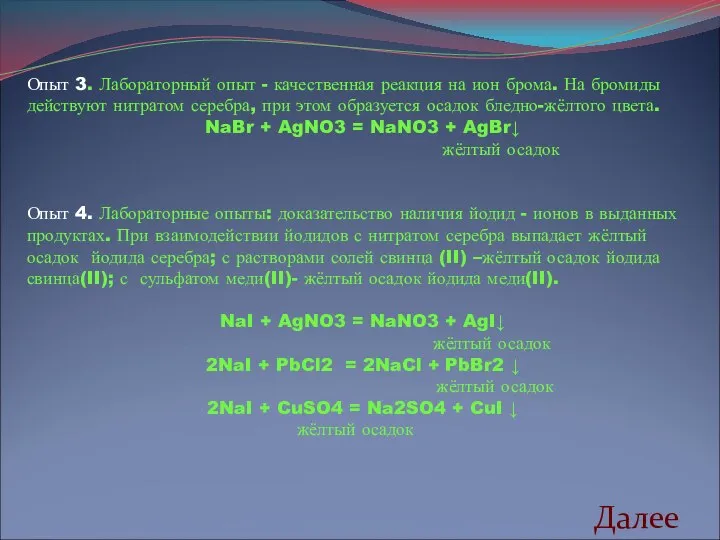 Опыт 3. Лабораторный опыт - качественная реакция на ион брома. На бромиды действуют нитратом серебра, при этом образуется осадок бледно-жёлтого цвета.

NaBr + AgNO3 = NaNO3 + AgBr↓

жёлтый осадок

Опыт 4. Лабораторные опыты: доказательство наличия йодид - ионов в выданных продуктах. При взаимодействии йодидов с нитратом серебра выпадает жёлтый осадок йодида серебра; с растворами солей свинца (II) –жёлтый осадок йодида свинца(II); с сульфатом меди(II)- жёлтый осадок йодида меди(II).

NaI + AgNO3 = NaNO3 + AgI↓

жёлтый осадок

2NaI + PbCl2 = 2NaCl + PbBr2 ↓

жёлтый осадок

2NaI + CuSO4 = Na2SO4 + CuI ↓

жёлтый осадок

Далее